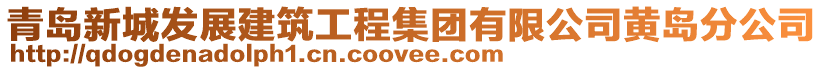 青岛新城发展建筑工程集团有限公司黄岛分公司
http://qdogdenadolph1.cn.coovee.com